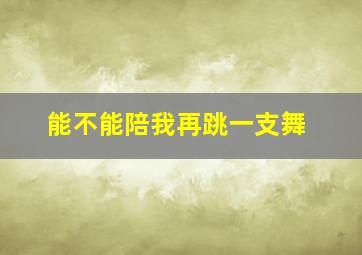 能不能陪我再跳一支舞